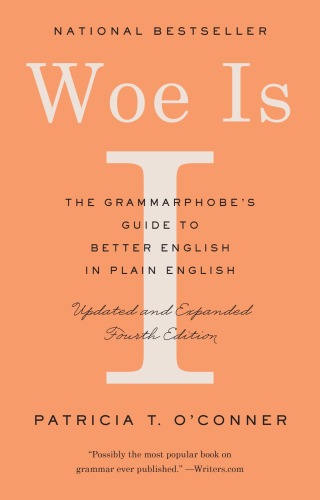 NATIONAL BESTSELLER

Woe Is

I

THE GRAMMARPHOBE'S GUIDE TO BETTER ENGLISH IN PLAIN ENGLISH

Updated and Expanded Fourth Edition

PATRICIA T. O'CONNER

"Possibly the most popular book on grammar ever published." —Writers.com